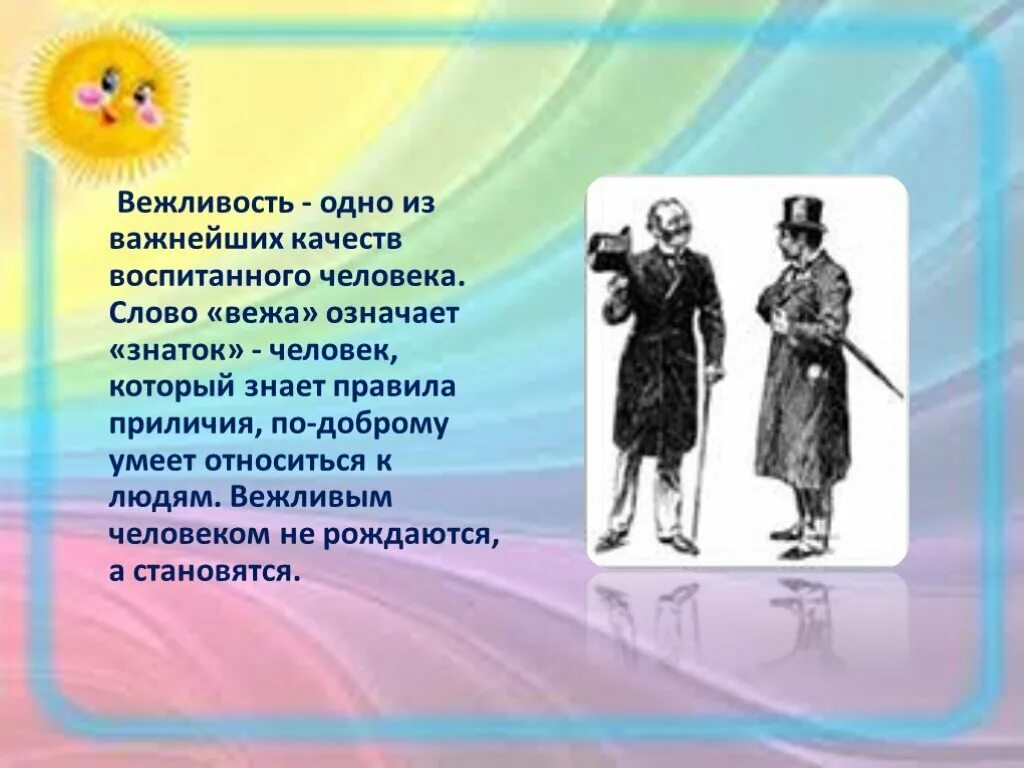 Вежливость - одно из важнейших качеств воспитанного человека. Слово «вежа» означает «знаток» - человек, который знает правила приличия, по-доброму умеет относиться к людям. Вежливым человеком не рождаются, а становятся.